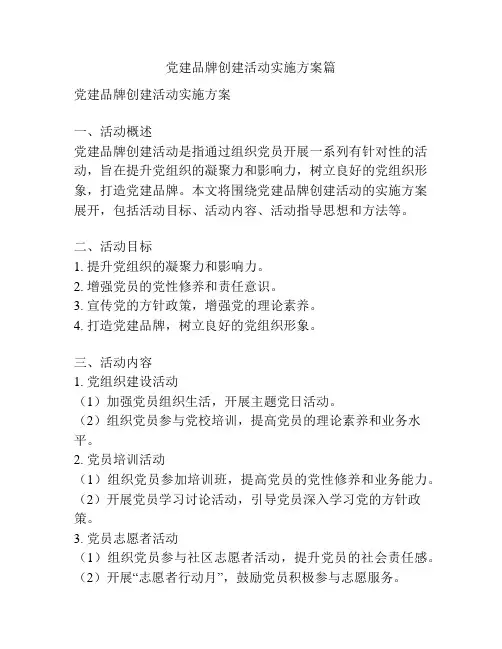 党建品牌创建活动实施方案篇

党建品牌创建活动实施方案

一、活动概述
党建品牌创建活动是指通过组织党员开展一系列有针对性的活动，旨在提升党组织的凝聚力和影响力，树立良好的党组织形象，打造党建品牌。本文将围绕党建品牌创建活动的实施方案展开，包括活动目标、活动内容、活动指导思想和方法等。

二、活动目标
1. 提升党组织的凝聚力和影响力。
2. 增强党员的党性修养和责任意识。
3. 宣传党的方针政策，增强党的理论素养。
4. 打造党建品牌，树立良好的党组织形象。

三、活动内容
1. 党组织建设活动
（1）加强党员组织生活，开展主题党日活动。
（2）组织党员参与党校培训，提高党员的理论素养和业务水平。
2. 党员培训活动
（1）组织党员参加培训班，提高党员的党性修养和业务能力。
（2）开展党员学习讨论活动，引导党员深入学习党的方针政策。
3. 党员志愿者活动
（1）组织党员参与社区志愿者活动，提升党员的社会责任感。
（2）开展“志愿者行动月”，鼓励党员积极参与志愿服务。